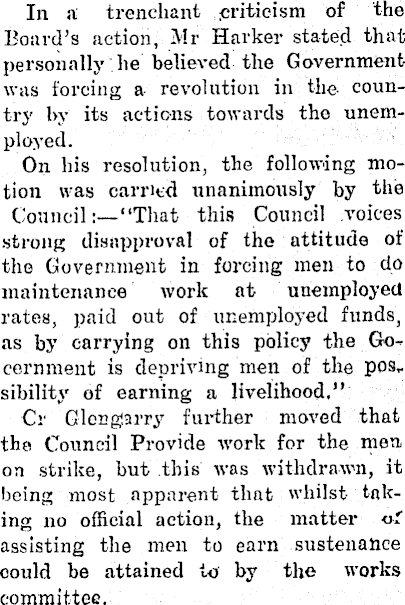 In a trenchant criticism of the Board's action, Mr Harker stated that personally he believed the Government was forcing a revolution in the country by its actions towards the unemployed.

On his resolution, the following motion was carried unanimously by the Council:—"That this Council voices strong disapproval of the attitude of the Government in forcing men to do maintenance work at unemployed rates, paid out of unemployed funds, as by carrying on this policy the Gocernment is depriving men of the possibility of earning a livelihood."

Cr Glengarry further moved that the Council Provide work for the men on strike, but this was withdrawn, it being most apparent that whilst taking no official action, the matter of assisting the men to earn sustenance could be attained to by the works committee.